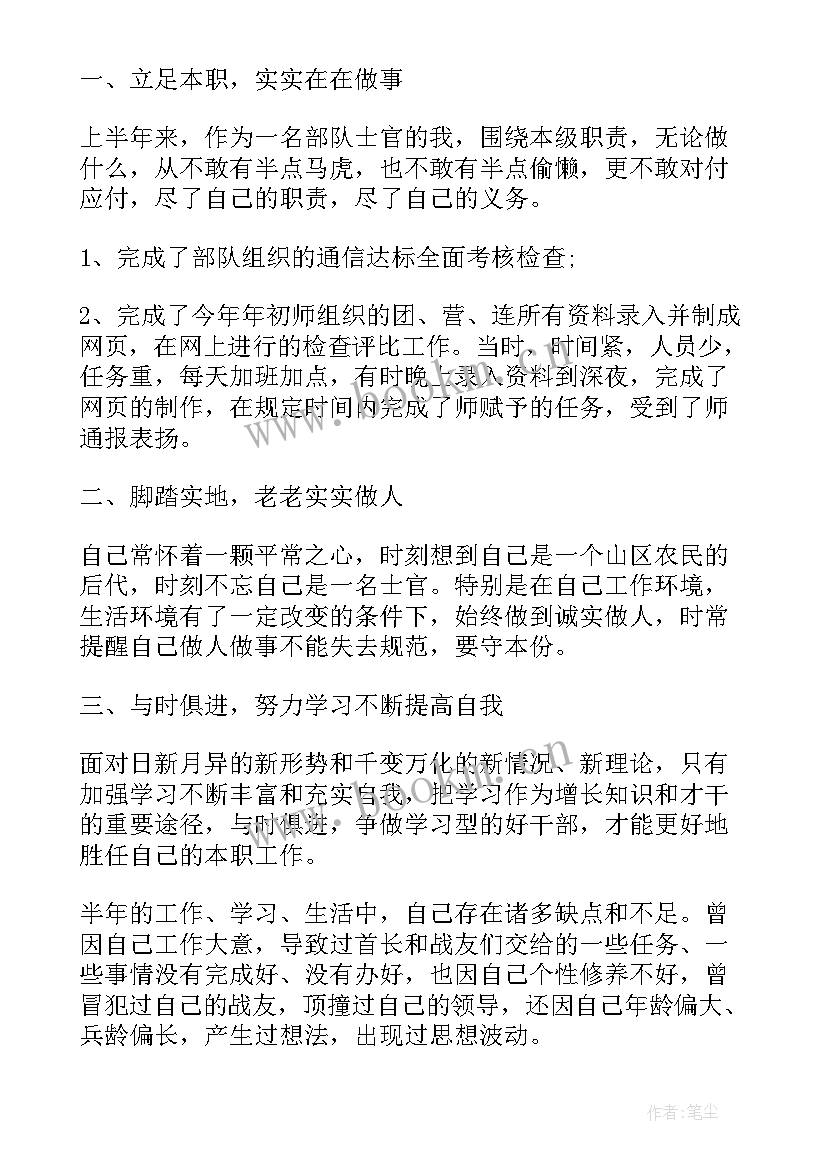 一、立足本职，实实在在做事

上半年来，作为一名部队士官的我，围绕本级职责，无论做什么，从不敢有半点马虎，也不敢有半点偷懒，更不敢对付应付，尽了自己的职责，尽了自己的义务。

1、完成了部队组织的通信达标全面考核检查;

2、完成了今年年初师组织的团、营、连所有资料录入并制成网页，在网上进行的检查评比工作。当时，时间紧，人员少，任务重，每天加班加点，有时晚上录入资料到深夜，完成了网页的制作，在规定时间内完成了师赋予的任务，受到了师通报表扬。

二、脚踏实地，老老实实做人

自己常怀着一颗平常之心，时刻想到自己是一个山区农民的后代，时刻不忘自己是一名士官。特别是在自己工作环境，生活环境有了一定改变的条件下，始终做到诚实做人，时常提醒自己做人做事不能失去规范，要守本份。

三、与时俱进，努力学习不断提高自我

面对日新月异的新形势和千变万化的新情况、新理论，只有加强学习不断丰富和充实自我，把学习作为增长知识和才干的重要途径，与时俱进，争做学习型的好干部，才能更好地胜任自己的本职工作。

半年的工作、学习、生活中，自己存在诸多缺点和不足。曾因自己工作大意，导致过首长和战友们交给的一些任务、一些事情没有完成好、没有办好，也因自己个性修养不好，曾冒犯过自己的战友，顶撞过自己的领导，还因自己年龄偏大、兵龄偏长，产生过想法，出现过思想波动。

作者：笔尘